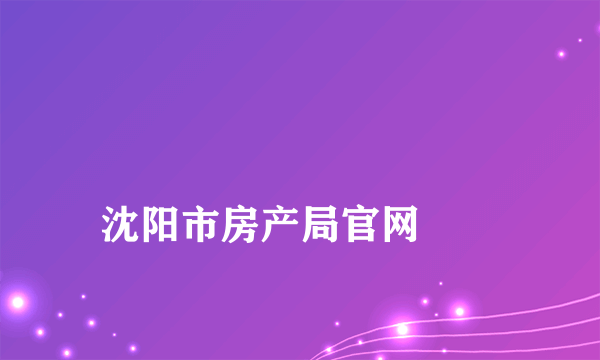 沈阳市房产局官网